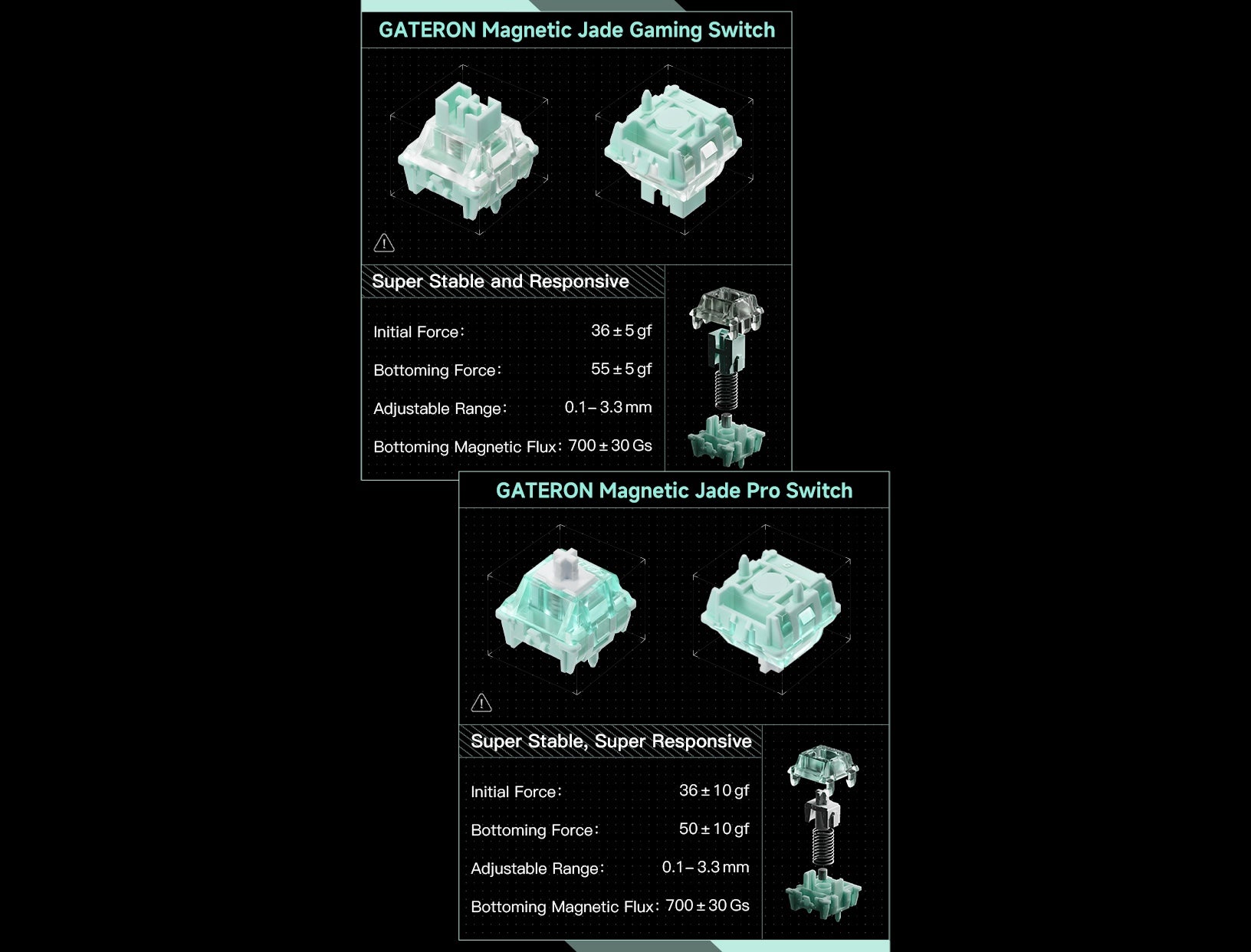 GATERON Magnetic Jade Gaming Switch

Super Stable and Responsive

Initial Force: 36 ± 5 gf

Bottoming Force: 55 ± 5 gf

Adjustable Range: 0.1 – 3.3 mm

Bottoming Magnetic Flux: 700 ± 30 Gs

GATERON Magnetic Jade Pro Switch

Super Stable, Super Responsive

Initial Force: 36 ± 10 gf

Bottoming Force: 50 ± 10 gf

Adjustable Range: 0.1 – 3.3 mm

Bottoming Magnetic Flux: 700 ± 30 Gs